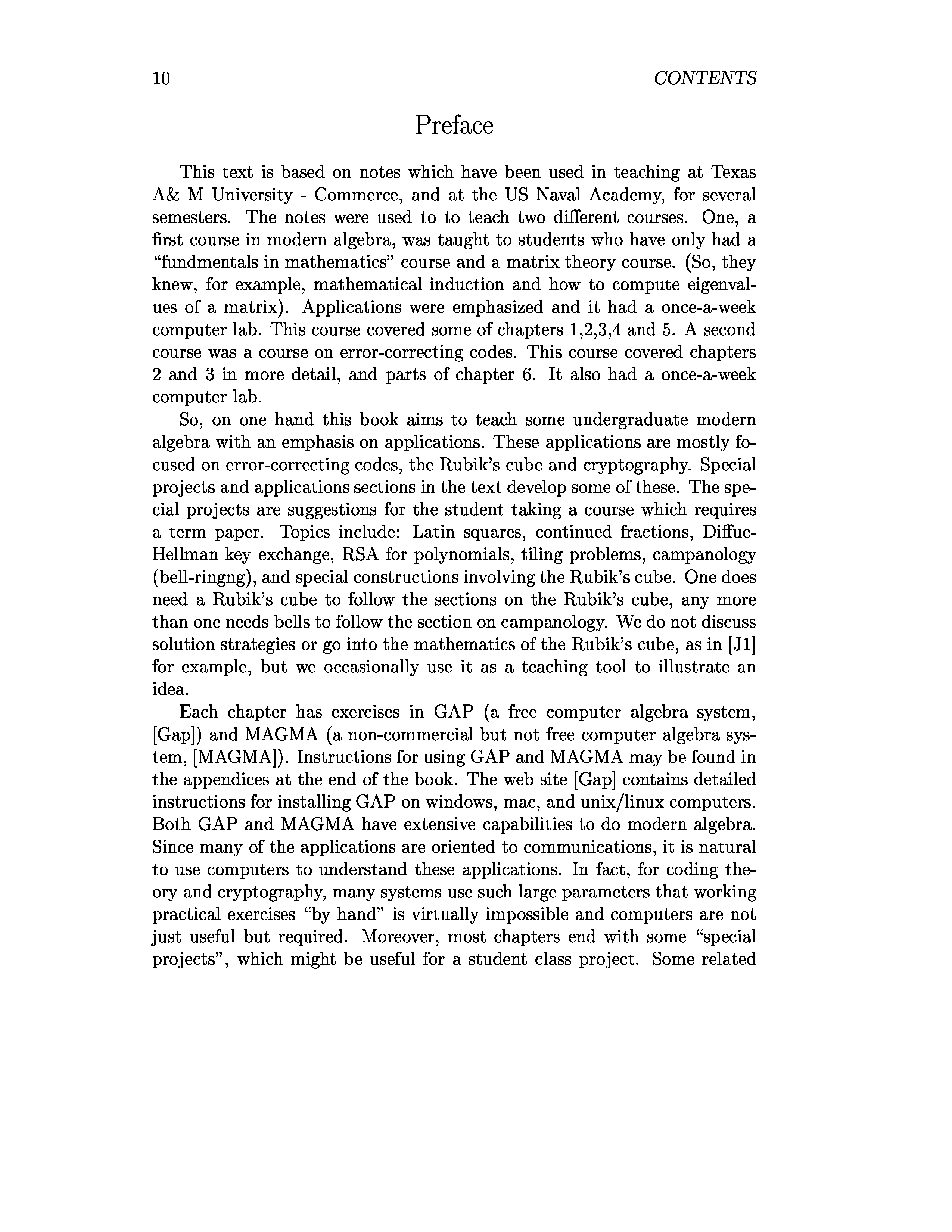 10 CONTENTS

Preface

This text is based on notes which have been used in teaching at Texas A& M University - Commerce, and at the US Naval Academy, for several semesters. The notes were used to to teach two different courses. One, a first course in modern algebra, was taught to students who have only had a "fundmentals in mathematics" course and a matrix theory course. (So, they knew, for example, mathematical induction and how to compute eigenvalues of a matrix). Applications were emphasized and it had a once-a-week computer lab. This course covered some of chapters 1,2,3,4 and 5. A second course was a course on error-correcting codes. This course covered chapters 2 and 3 in more detail, and parts of chapter 6. It also had a once-a-week computer lab.

So, on one hand this book aims to teach some undergraduate modern algebra with an emphasis on applications. These applications are mostly focused on error-correcting codes, the Rubik's cube and cryptography. Special projects and applications sections in the text develop some of these. The special projects are suggestions for the student taking a course which requires a term paper. Topics include: Latin squares, continued fractions, Diffue-Hellman key exchange, RSA for polynomials, tiling problems, campanology (bell-ringng), and special constructions involving the Rubik's cube. One does need a Rubik's cube to follow the sections on the Rubik's cube, any more than one needs bells to follow the section on campanology. We do not discuss solution strategies or go into the mathematics of the Rubik's cube, as in [J1] for example, but we occasionally use it as a teaching tool to illustrate an idea.

Each chapter has exercises in GAP (a free computer algebra system, [Gap]) and MAGMA (a non-commercial but not free computer algebra system, [MAGMA]). Instructions for using GAP and MAGMA may be found in the appendices at the end of the book. The web site [Gap] contains detailed instructions for installing GAP on windows, mac, and unix/linux computers. Both GAP and MAGMA have extensive capabilities to do modern algebra. Since many of the applications are oriented to communications, it is natural to use computers to understand these applications. In fact, for coding theory and cryptography, many systems use such large parameters that working practical exercises "by hand" is virtually impossible and computers are not just useful but required. Moreover, most chapters end with some "special projects", which might be useful for a student class project. Some related